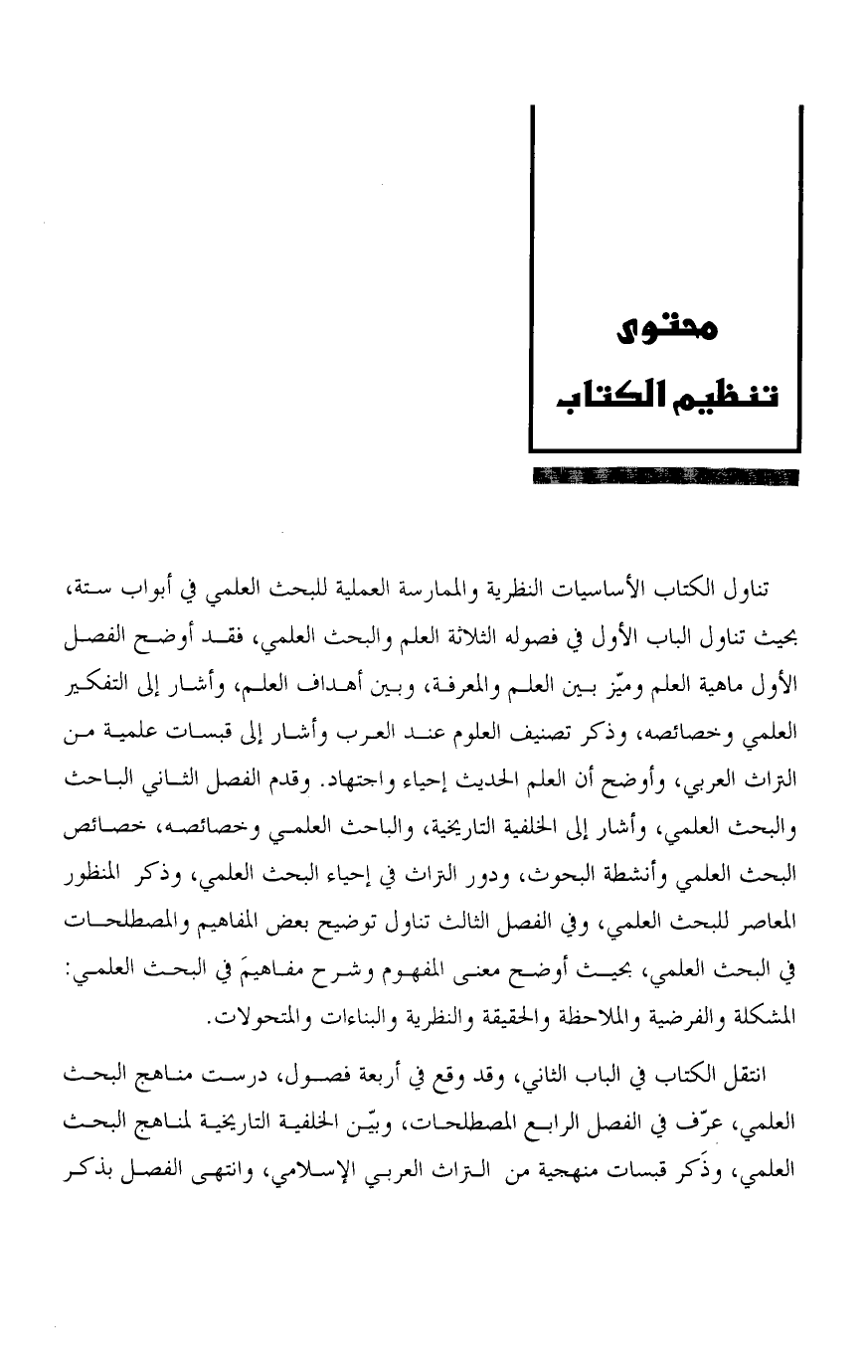 محتوى
تنظيم الكتاب

تناول الكتاب الأساسيات النظرية والممارسة العملية للبحث العلمي في أبواب ستة، بحيث تناول الباب الأول في فصوله الثلاثة العلم والبحث العلمي، فقد أوضح الفصل الأول ماهية العلم وميّز بين العلم والمعرفة، وبين أهداف العلم، وأشار إلى التفكير العلمي وخصائصه، وذكر تصنيف العلوم عند العرب وأشار إلى قبسات علمية من التراث العربي، وأوضح أن العلم الحديث إحياء واجتهاد. وقدم الفصل الثاني الباحث والبحث العلمي، وأشار إلى الخلفية التاريخية، والباحث العلمي وخصائصه، خصائص البحث العلمي وأنشطة البحوث، ودور التراث في إحياء البحث العلمي، وذكر المنظور المعاصر للبحث العلمي، وفي الفصل الثالث تناول توضيح بعض المفاهيم والمصطلحات في البحث العلمي، بحيث أوضح معنى المفهوم وشرح مفاهيمَ في البحث العلمي: المشكلة والفرضية والملاحظة والحقيقة والنظرية والبناءات والمتحولات.

انتقل الكتاب في الباب الثاني، وقد وقع في أربعة فصول، درست مناهج البحث العلمي، عرّف في الفصل الرابع المصطلحات، وبيّن الخلفية التاريخية لمناهج البحث العلمي، وذكر قبسات منهجية من التراث العربي الإسلامي، وانتهى الفصل بذكر